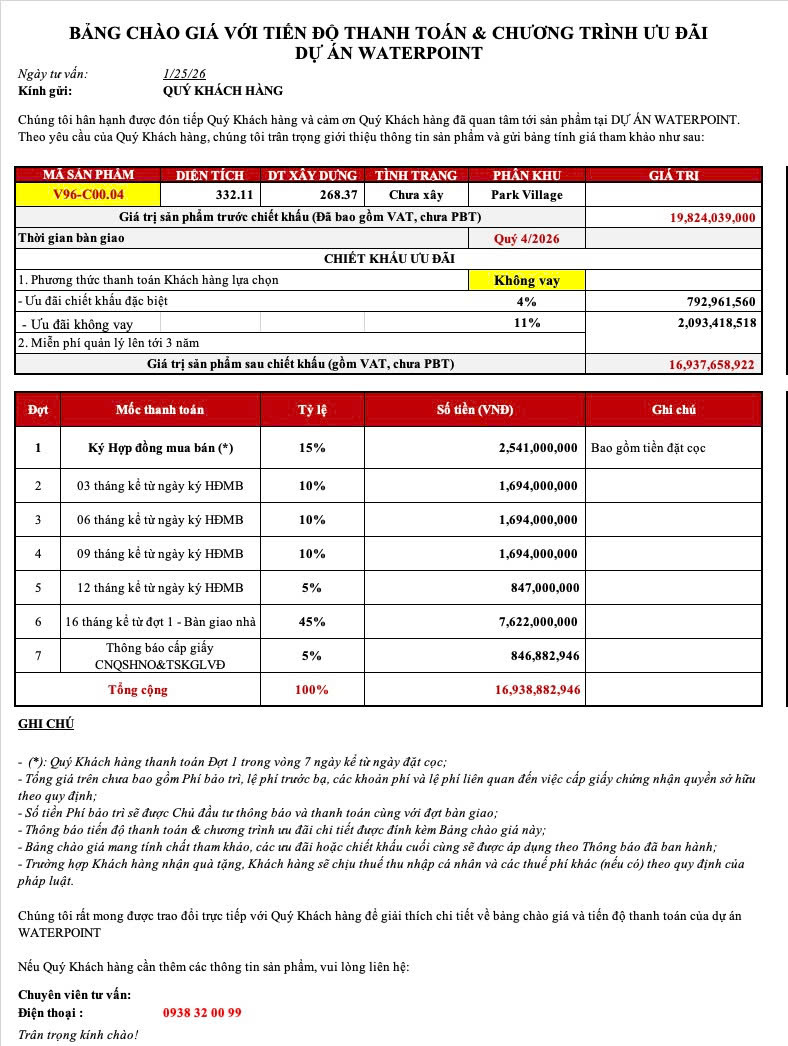 BẢNG CHÀO GIÁ VỚI TIẾN ĐỘ THANH TOÁN & CHƯƠNG TRÌNH ƯU ĐÃI
DỰ ÁN WATERPOINT

Ngày tư vấn: 1/25/26
Kính gửi: QUÝ KHÁCH HÀNG

Chúng tôi hân hạnh được đón tiếp Quý Khách hàng và cảm ơn Quý Khách hàng đã quan tâm tới sản phẩm tại DỰ ÁN WATERPOINT. Theo yêu cầu của Quý Khách hàng, chúng tôi trân trọng giới thiệu thông tin sản phẩm và gửi bảng tính giá tham khảo như sau:

| MÃ SẢN PHẨM | DIỆN TÍCH | DT XÂY DỰNG | TÌNH TRẠNG | PHÂN KHU | GIÁ TRỊ |
|---|---|---|---|---|---|
| V96-C00.04 | 332.11 | 268.37 | Chưa xây | Park Village | |
| Giá trị sản phẩm trước chiết khấu (Đã bao gồm VAT, chưa PBT) | | | | | 19,824,039,000 |
| Thời gian bàn giao | | | | Quý 4/2026 | |
| CHIẾT KHẤU ƯU ĐÃI | | | | | |
| 1. Phương thức thanh toán Khách hàng lựa chọn | | | | Không vay | |
| - Ưu đãi chiết khấu đặc biệt | | | | 4% | 792,961,560 |
| - Ưu đãi không vay | | | | 11% | 2,093,418,518 |
| 2. Miễn phí quản lý lên tới 3 năm | | | | | |
| Giá trị sản phẩm sau chiết khấu (gồm VAT, chưa PBT) | | | | | 16,937,658,922 |

| Đợt | Mốc thanh toán | Tỷ lệ | Số tiền (VNĐ) | Ghi chú |
|---|---|---|---|---|
| 1 | Ký Hợp đồng mua bán (*) | 15% | 2,541,000,000 | Bao gồm tiền đặt cọc |
| 2 | 03 tháng kể từ ngày ký HĐMB | 10% | 1,694,000,000 | |
| 3 | 06 tháng kể từ ngày ký HĐMB | 10% | 1,694,000,000 | |
| 4 | 09 tháng kể từ ngày ký HĐMB | 10% | 1,694,000,000 | |
| 5 | 12 tháng kể từ ngày ký HĐMB | 5% | 847,000,000 | |
| 6 | 16 tháng kể từ đợt 1 - Bàn giao nhà | 45% | 7,622,000,000 | |
| 7 | Thông báo cấp giấy CNQSHNO&TSKGLVĐ | 5% | 846,882,946 | |
| | Tổng cộng | 100% | 16,938,882,946 | |

GHI CHÚ

- (*): Quý Khách hàng thanh toán Đợt 1 trong vòng 7 ngày kể từ ngày đặt cọc;
- Tổng giá trên chưa bao gồm Phí bảo trì, lệ phí trước bạ, các khoản phí và lệ phí liên quan đến việc cấp giấy chứng nhận quyền sở hữu theo quy định;
- Số tiền Phí bảo trì sẽ được Chủ đầu tư thông báo và thanh toán cùng với đợt bàn giao;
- Thông báo tiến độ thanh toán & chương trình ưu đãi chi tiết được đính kèm Bảng chào giá này;
- Bảng chào giá mang tính chất tham khảo, các ưu đãi hoặc chiết khấu cuối cùng sẽ được áp dụng theo Thông báo đã ban hành;
- Trường hợp Khách hàng nhận quà tặng, Khách hàng sẽ chịu thuế thu nhập cá nhân và các thuế phí khác (nếu có) theo quy định của pháp luật.

Chúng tôi rất mong được trao đổi trực tiếp với Quý Khách hàng để giải thích chi tiết về bảng chào giá và tiến độ thanh toán của dự án WATERPOINT

Nếu Quý Khách hàng cần thêm các thông tin sản phẩm, vui lòng liên hệ:

Chuyên viên tư vấn:
Điện thoại : 0938 32 00 99
Trân trọng kính chào!